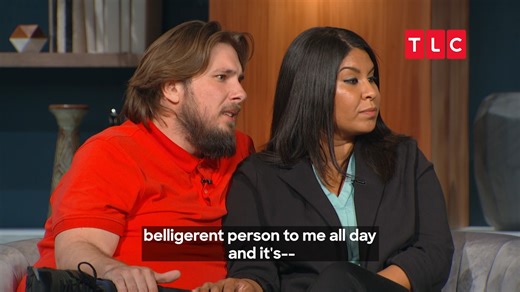 TLC

belligerent person to me all day and it's--